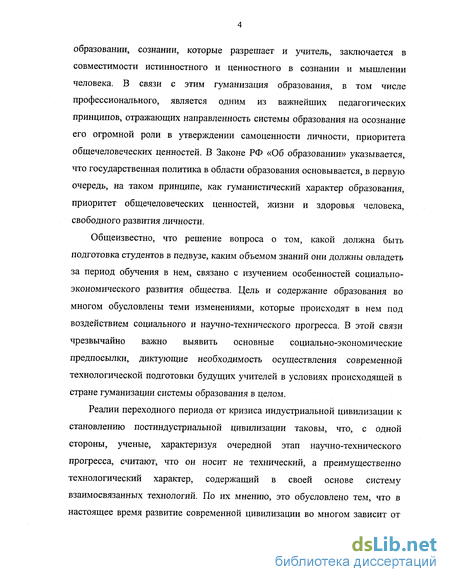 4

образовании, сознании, которые разрешает и учитель, заключается в совместимости истинностного и ценностного в сознании и мышлении человека. В связи с этим гуманизация образования, в том числе профессионального, является одним из важнейших педагогических принципов, отражающих направленность системы образования на осознание его огромной роли в утверждении самоценности личности, приоритета общечеловеческих ценностей. В Законе РФ «Об образовании» указывается, что государственная политика в области образования основывается, в первую очередь, на таком принципе, как гуманистический характер образования, приоритет общечеловеческих ценностей, жизни и здоровья человека, свободного развития личности.

Общеизвестно, что решение вопроса о том, какой должна быть подготовка студентов в педвузе, каким объемом знаний они должны овладеть за период обучения в нем, связано с изучением особенностей социально-экономического развития общества. Цель и содержание образования во многом обусловлены теми изменениями, которые происходят в нем под воздействием социального и научно-технического прогресса. В этой связи чрезвычайно важно выявить основные социально-экономические предпосылки, диктующие необходимость осуществления современной технологической подготовки будущих учителей в условиях происходящей в стране гуманизации системы образования в целом.

Реалии переходного периода от кризиса индустриальной цивилизации к становлению постиндустриальной цивилизации таковы, что, с одной стороны, ученые, характеризуя очередной этап научно-технического прогресса, считают, что он носит не технический, а преимущественно технологический характер, содержащий в своей основе систему взаимосвязанных технологий. По их мнению, это обусловлено тем, что в настоящее время развитие современной цивилизации во многом зависит от

dsLib.net
библиотека диссертаций